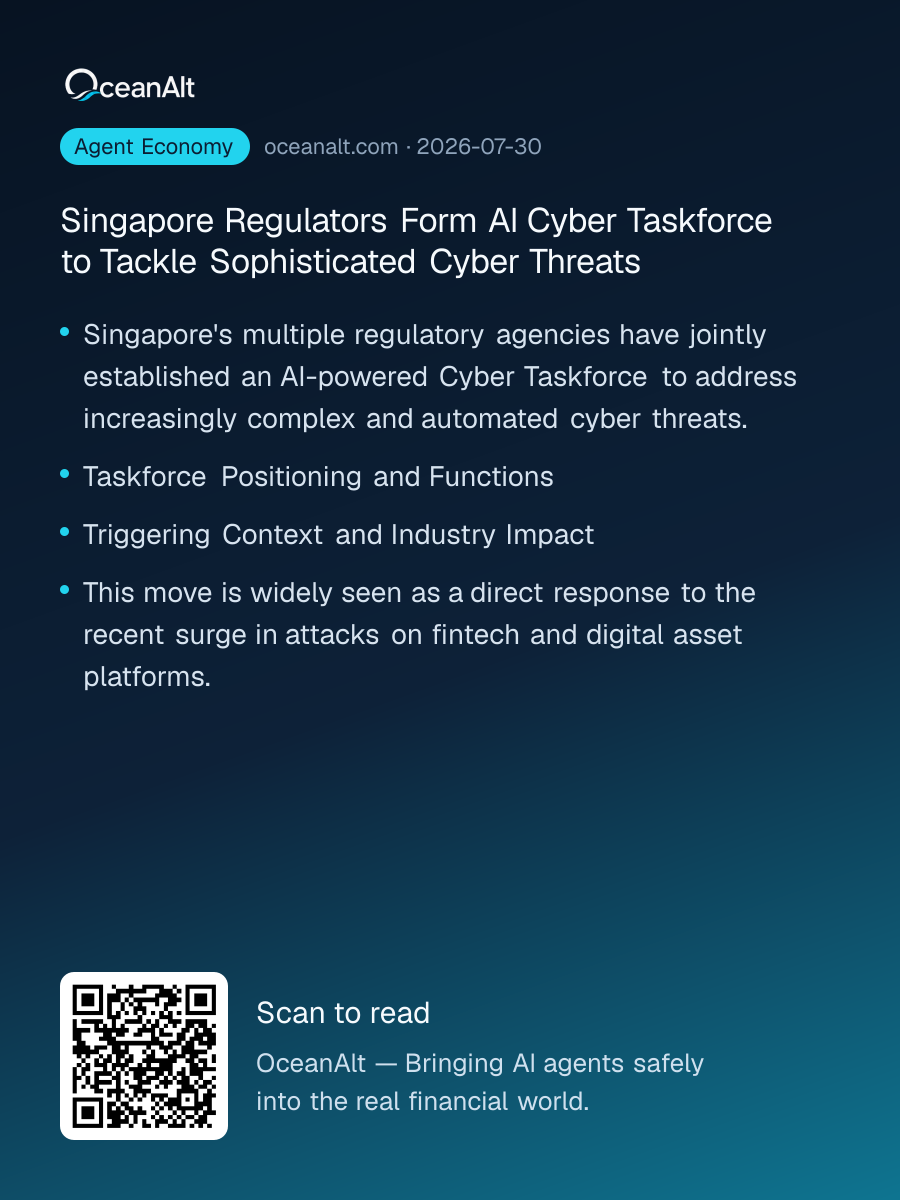 OceanAlt

Agent Economy oceanalt.com · 2026-07-30

Singapore Regulators Form AI Cyber Taskforce to Tackle Sophisticated Cyber Threats

• Singapore's multiple regulatory agencies have jointly established an AI-powered Cyber Taskforce to address increasingly complex and automated cyber threats.

• Taskforce Positioning and Functions

• Triggering Context and Industry Impact

• This move is widely seen as a direct response to the recent surge in attacks on fintech and digital asset platforms.

Scan to read

OceanAlt — Bringing AI agents safely into the real financial world.